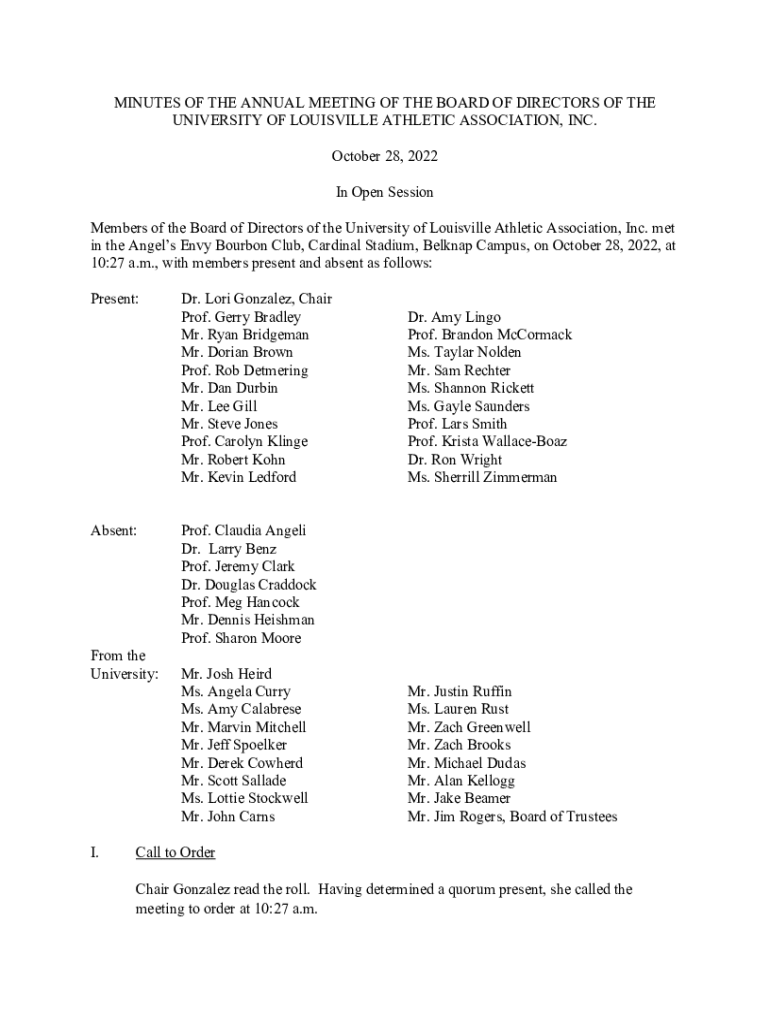 MINUTES OF THE ANNUAL MEETING OF THE BOARD OF DIRECTORS OF THE UNIVERSITY OF LOUISVILLE ATHLETIC ASSOCIATION, INC.

October 28, 2022

In Open Session

Members of the Board of Directors of the University of Louisville Athletic Association, Inc. met in the Angel's Envy Bourbon Club, Cardinal Stadium, Belknap Campus, on October 28, 2022, at 10:27 a.m., with members present and absent as follows:

Present:

Dr. Lori Gonzalez, Chair
Prof. Gerry Bradley
Mr. Ryan Bridgeman
Mr. Dorian Brown
Prof. Rob Detmering
Mr. Dan Durbin
Mr. Lee Gill
Mr. Steve Jones
Prof. Carolyn Klinge
Mr. Robert Kohn
Mr. Kevin Ledford

Dr. Amy Lingo
Prof. Brandon McCormack
Ms. Taylar Nolden
Mr. Sam Rechter
Ms. Shannon Rickett
Ms. Gayle Saunders
Prof. Lars Smith
Prof. Krista Wallace-Boaz
Dr. Ron Wright
Ms. Sherrill Zimmerman

Absent:

Prof. Claudia Angeli
Dr. Larry Benz
Prof. Jeremy Clark
Dr. Douglas Craddock
Prof. Meg Hancock
Mr. Dennis Heishman
Prof. Sharon Moore

From the University:

Mr. Josh Heird
Ms. Angela Curry
Ms. Amy Calabrese
Mr. Marvin Mitchell
Mr. Jeff Spoelker
Mr. Derek Cowherd
Mr. Scott Sallade
Ms. Lottie Stockwell
Mr. John Carns

Mr. Justin Ruffin
Ms. Lauren Rust
Mr. Zach Greenwell
Mr. Zach Brooks
Mr. Michael Dudas
Mr. Alan Kellogg
Mr. Jake Beamer
Mr. Jim Rogers, Board of Trustees

I. Call to Order

Chair Gonzalez read the roll. Having determined a quorum present, she called the meeting to order at 10:27 a.m.